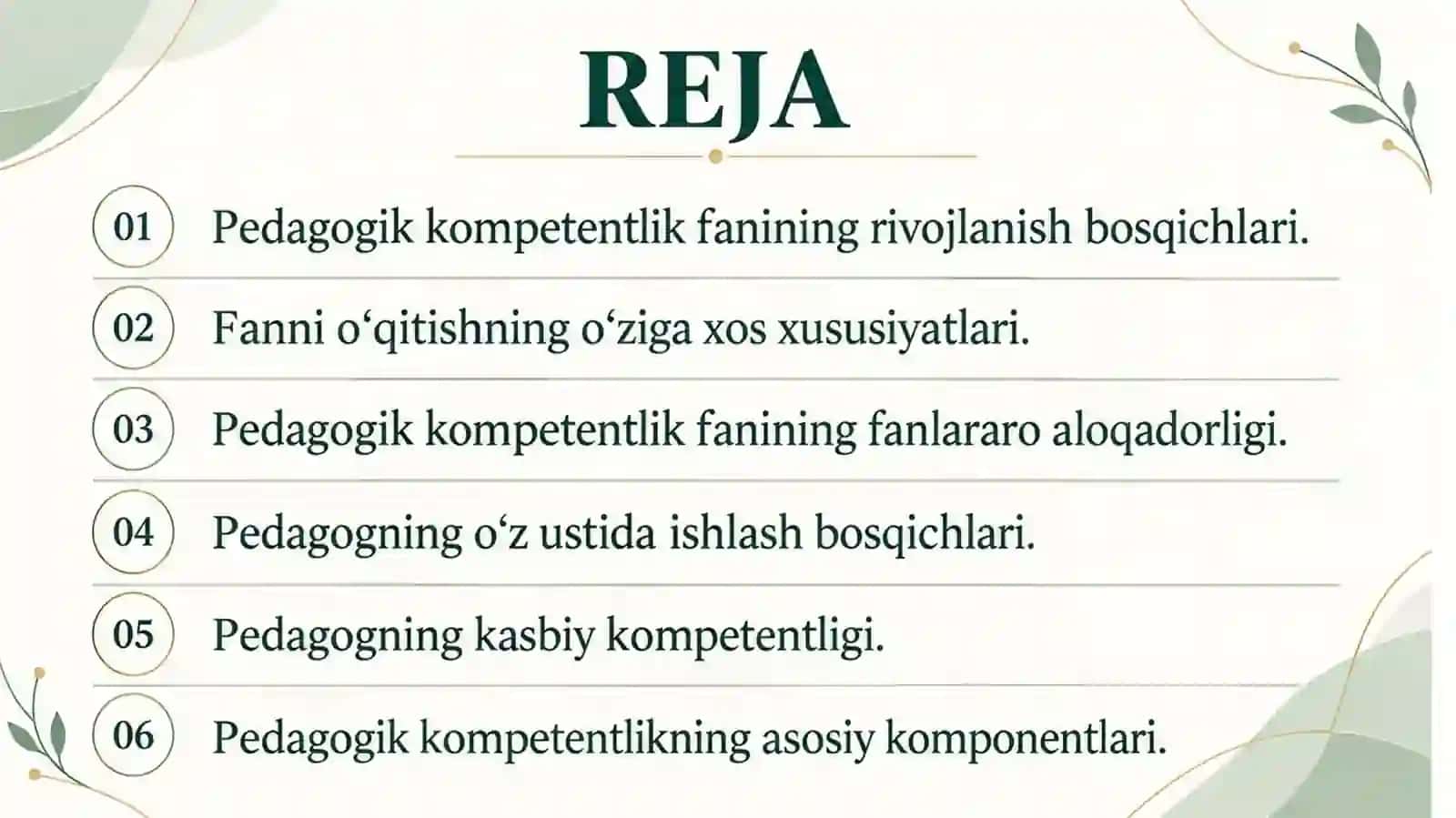 REJA

01 Pedagogik kompetentlik fanining rivojlanish bosqichlari.

02 Fanni o'qitishning o'ziga xos xususiyatlari.

03 Pedagogik kompetentlik fanining fanlararo aloqadorligi.

04 Pedagogning o'z ustida ishlash bosqichlari.

05 Pedagogning kasbiy kompetentligi.

06 Pedagogik kompetentlikning asosiy komponentlari.